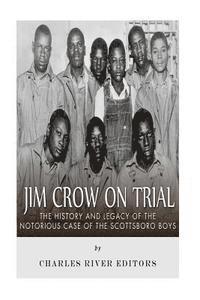 JIM CROW ON TRIAL

THE HISTORY AND LEGACY OF THE NOTORIOUS CASE OF THE SCOTTSBORO BOYS

by

CHARLES RIVER EDITORS